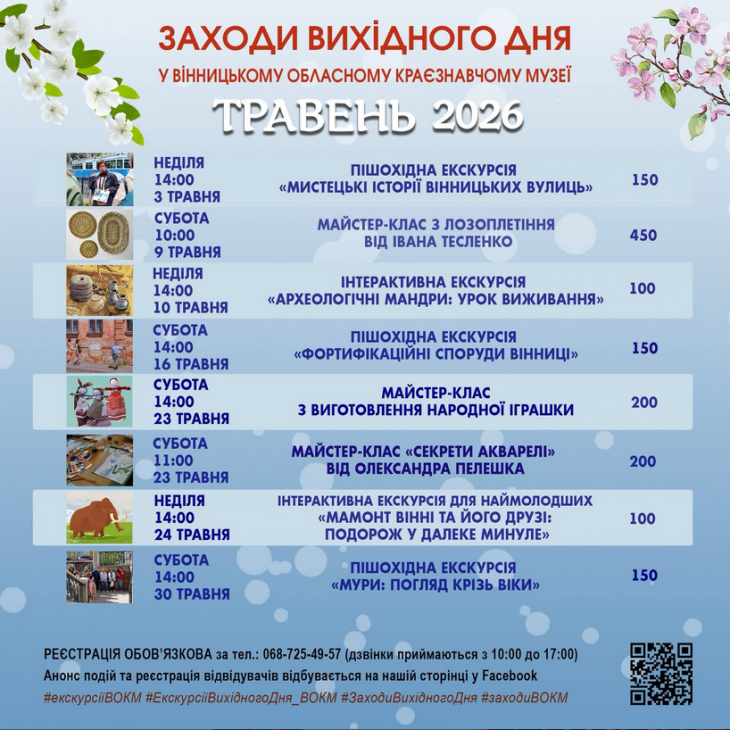 ЗАХОДИ ВИХІДНОГО ДНЯ
У ВІННИЦЬКОМУ ОБЛАСНОМУ КРАЄЗНАВЧОМУ МУЗЕЇ
ТРАВЕНЬ 2026

| | | |
|---|---|---|
| НЕДІЛЯ 14:00 3 ТРАВНЯ | ПІШОХІДНА ЕКСКУРСІЯ «МИСТЕЦЬКІ ІСТОРІЇ ВІННИЦЬКИХ ВУЛИЦЬ» | 150 |
| СУБОТА 10:00 9 ТРАВНЯ | МАЙСТЕР-КЛАС З ЛОЗОПЛЕТІННЯ ВІД ІВАНА ТЕСЛЕНКО | 450 |
| НЕДІЛЯ 14:00 10 ТРАВНЯ | ІНТЕРАКТИВНА ЕКСКУРСІЯ «АРХЕОЛОГІЧНІ МАНДРИ: УРОК ВИЖИВАННЯ» | 100 |
| СУБОТА 14:00 16 ТРАВНЯ | ПІШОХІДНА ЕКСКУРСІЯ «ФОРТИФІКАЦІЙНІ СПОРУДИ ВІННИЦІ» | 150 |
| СУБОТА 14:00 23 ТРАВНЯ | МАЙСТЕР-КЛАС З ВИГОТОВЛЕННЯ НАРОДНОЇ ІГРАШКИ | 200 |
| СУБОТА 11:00 23 ТРАВНЯ | МАЙСТЕР-КЛАС «СЕКРЕТИ АКВАРЕЛІ» ВІД ОЛЕКСАНДРА ПЕЛЕШКА | 200 |
| НЕДІЛЯ 14:00 24 ТРАВНЯ | ІНТЕРАКТИВНА ЕКСКУРСІЯ ДЛЯ НАЙМОЛОДШИХ «МАМОНТ ВІННІ ТА ЙОГО ДРУЗІ: ПОДОРОЖ У ДАЛЕКЕ МИНУЛЕ» | 100 |
| СУБОТА 14:00 30 ТРАВНЯ | ПІШОХІДНА ЕКСКУРСІЯ «МУРИ: ПОГЛЯД КРІЗЬ ВІКИ» | 150 |

РЕЄСТРАЦІЯ ОБОВ'ЯЗКОВА за тел.: 068-725-49-57 (дзвінки приймаються з 10:00 до 17:00)
Анонс подій та реєстрація відвідувачів відбувається на нашій сторінці у Facebook
#екскурсіїВОКМ #ЕкскурсіїВихідногоДня_ВОКМ #ЗаходиВихідногоДня #заходиВОКМ